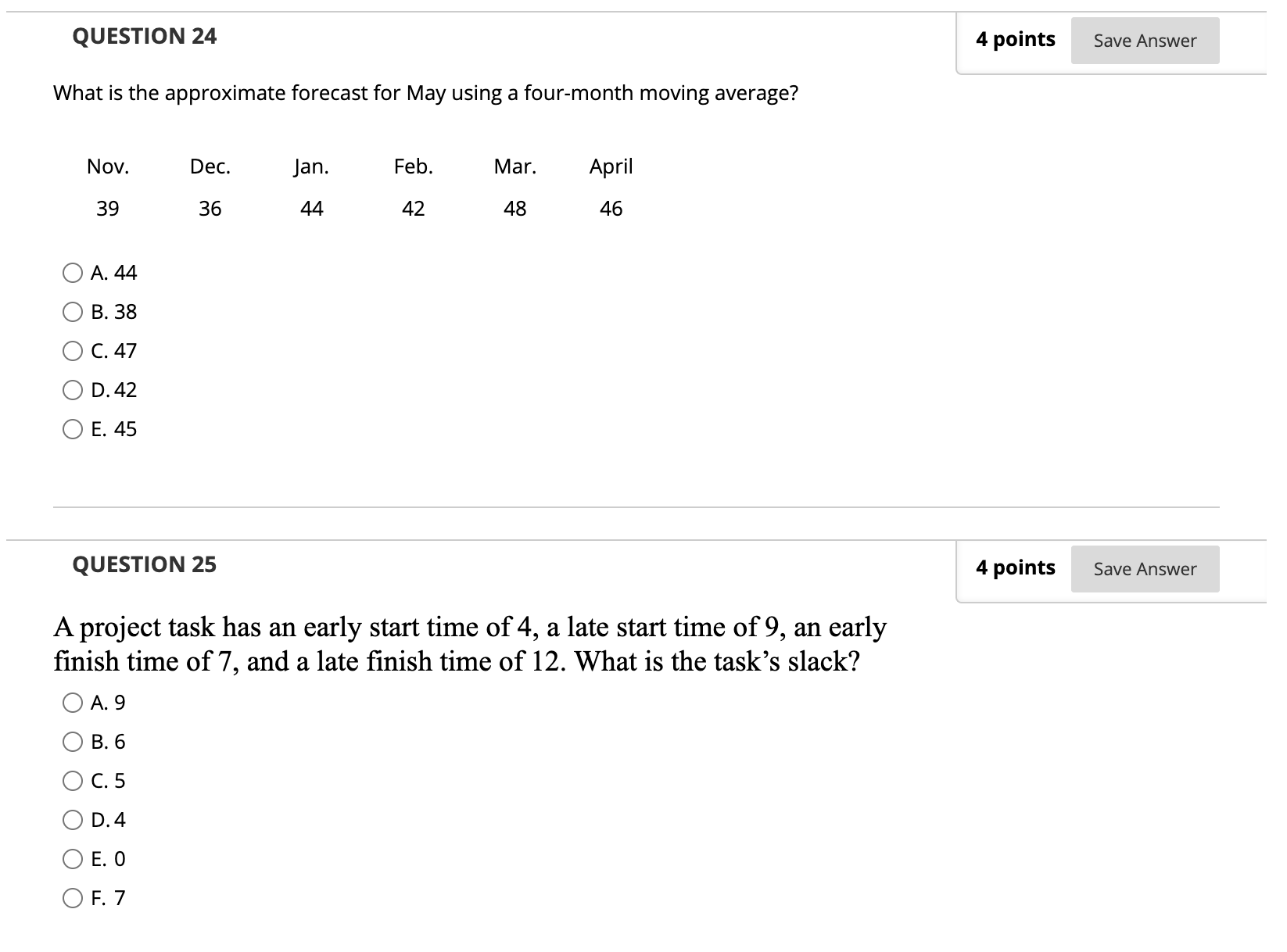 QUESTION 24

4 points

Save Answer

What is the approximate forecast for May using a four-month moving average?

| Nov. | Dec. | Jan. | Feb. | Mar. | April |
|---|---|---|---|---|---|
| 39 | 36 | 44 | 42 | 48 | 46 |

A. 44
B. 38
C. 47
D. 42
E. 45

QUESTION 25

4 points

Save Answer

A project task has an early start time of 4, a late start time of 9, an early finish time of 7, and a late finish time of 12. What is the task's slack?

A. 9
B. 6
C. 5
D. 4
E. 0
F. 7